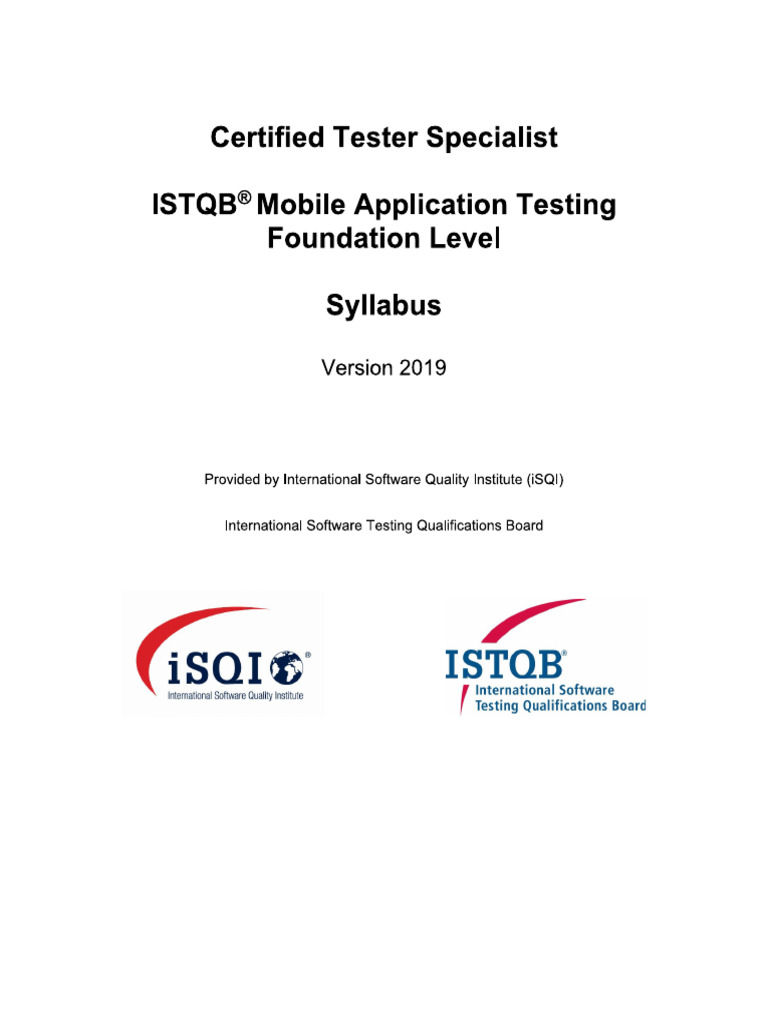 Certified Tester Specialist

ISTQB® Mobile Application Testing Foundation Level

Syllabus

Version 2019

Provided by International Software Quality Institute (iSQI)

International Software Testing Qualifications Board

iSQI®
International Software Quality Institute

ISTQB®
International Software Testing Qualifications Board